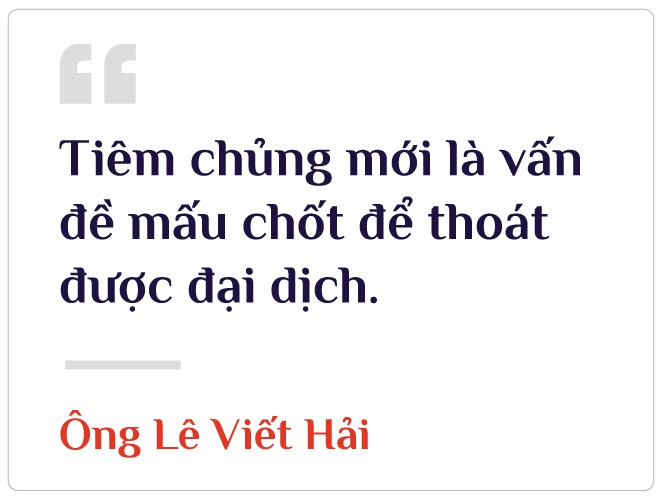 “

Tiêm chủng mới là vấn đề mấu chốt để thoát được đại dịch.

Ông Lê Viết Hải